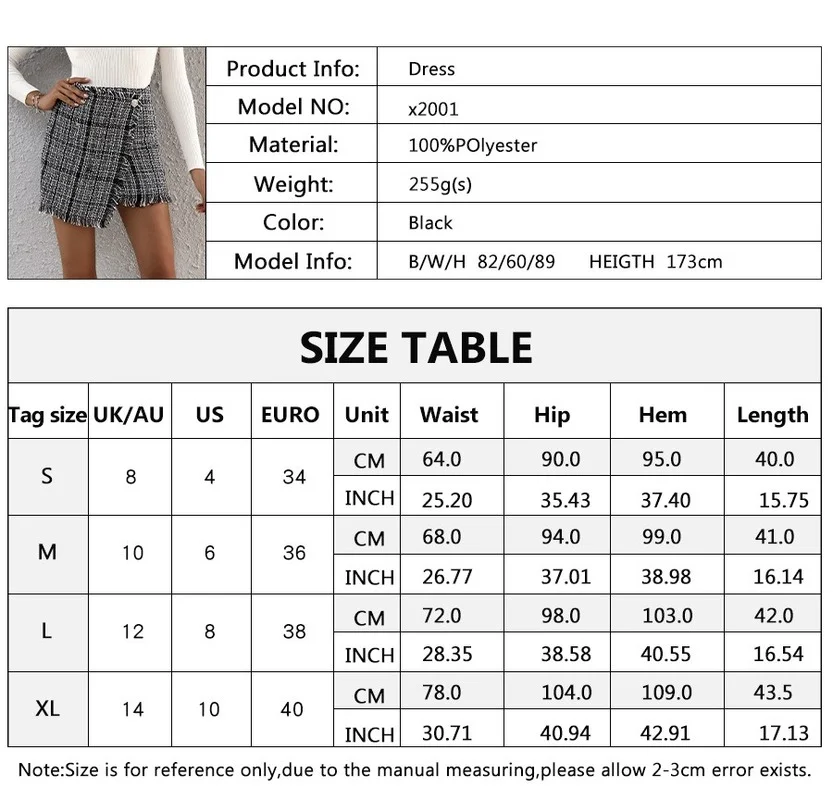 | Product Info: | Dress |
|---|---|
| Model NO: | x2001 |
| Material: | 100%POlyester |
| Weight: | 255g(s) |
| Color: | Black |
| Model Info: | B/W/H 82/60/89 HEIGTH 173cm |

SIZE TABLE

| Tag size | UK/AU | US | EURO | Unit | Waist | Hip | Hem | Length |
|---|---|---|---|---|---|---|---|---|
| S | 8 | 4 | 34 | CM | 64.0 | 90.0 | 95.0 | 40.0 |
| | | | | INCH | 25.20 | 35.43 | 37.40 | 15.75 |
| M | 10 | 6 | 36 | CM | 68.0 | 94.0 | 99.0 | 41.0 |
| | | | | INCH | 26.77 | 37.01 | 38.98 | 16.14 |
| L | 12 | 8 | 38 | CM | 72.0 | 98.0 | 103.0 | 42.0 |
| | | | | INCH | 28.35 | 38.58 | 40.55 | 16.54 |
| XL | 14 | 10 | 40 | CM | 78.0 | 104.0 | 109.0 | 43.5 |
| | | | | INCH | 30.71 | 40.94 | 42.91 | 17.13 |

Note:Size is for reference only,due to the manual measuring,please allow 2-3cm error exists.